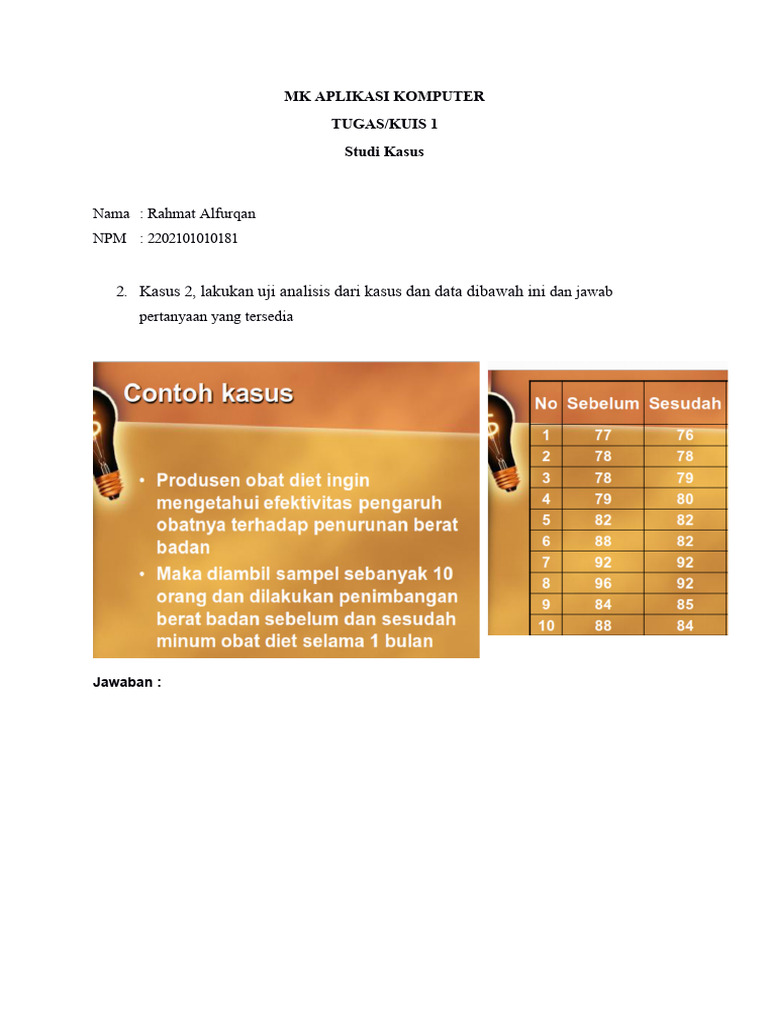 MK APLIKASI KOMPUTER
TUGAS/KUIS 1
Studi Kasus

Nama : Rahmat Alfurqan
NPM : 2202101010181

2. Kasus 2, lakukan uji analisis dari kasus dan data dibawah ini dan jawab pertanyaan yang tersedia

Contoh kasus

• Produsen obat diet ingin mengetahui efektivitas pengaruh obatnya terhadap penurunan berat badan
• Maka diambil sampel sebanyak 10 orang dan dilakukan penimbangan berat badan sebelum dan sesudah minum obat diet selama 1 bulan

| No | Sebelum | Sesudah |
|---|---|---|
| 1 | 77 | 76 |
| 2 | 78 | 78 |
| 3 | 78 | 79 |
| 4 | 79 | 80 |
| 5 | 82 | 82 |
| 6 | 88 | 82 |
| 7 | 92 | 92 |
| 8 | 96 | 92 |
| 9 | 84 | 85 |
| 10 | 88 | 84 |

Jawaban :